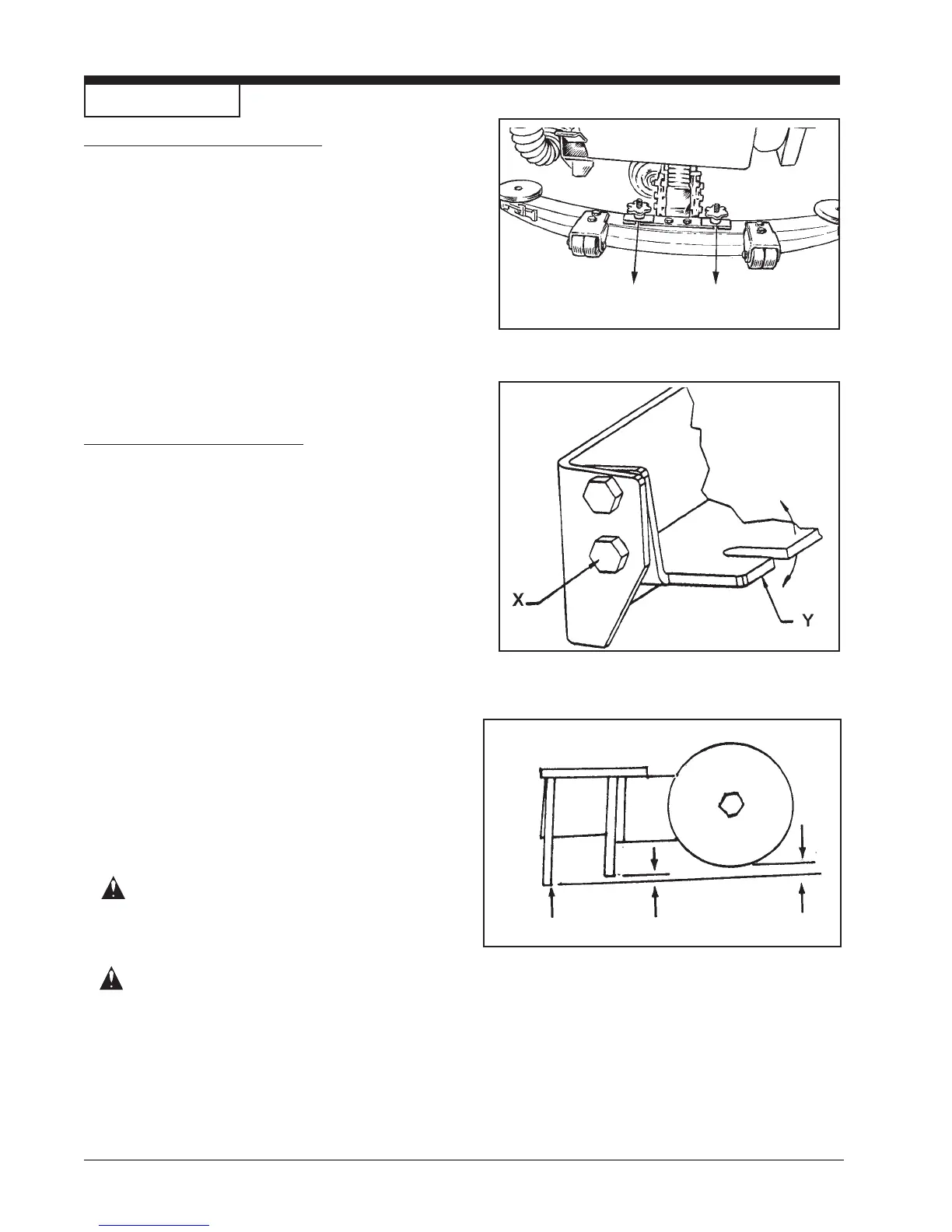 X

Y